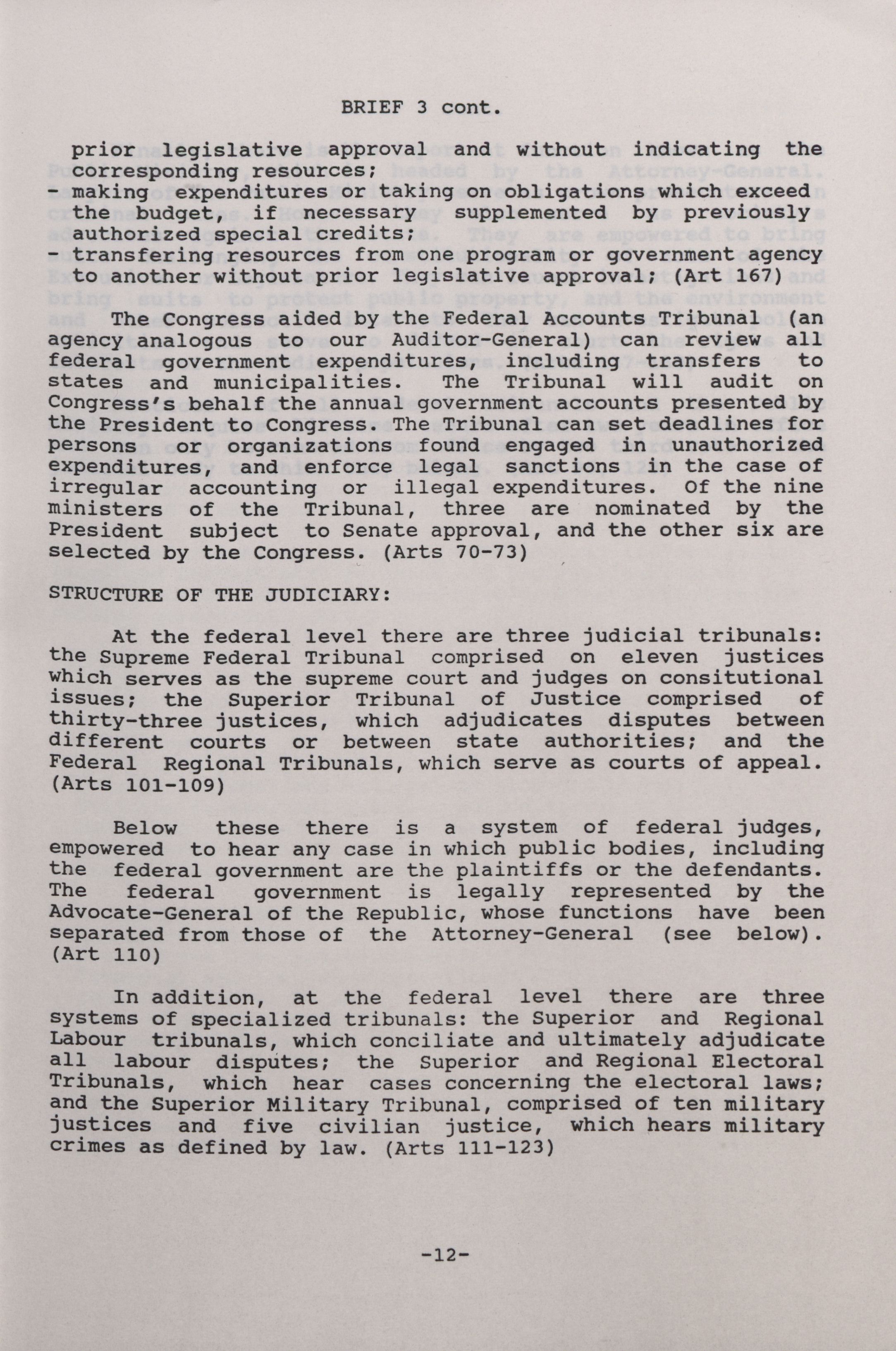 BRIEF 3 cont.

prior legislative approval and without indicating the corresponding resources;
- making expenditures or taking on obligations which exceed the budget, if necessary supplemented by previously authorized special credits;
- transfering resources from one program or government agency to another without prior legislative approval; (Art 167)

The Congress aided by the Federal Accounts Tribunal (an agency analogous to our Auditor-General) can review all federal government expenditures, including transfers to states and municipalities. The Tribunal will audit on Congress's behalf the annual government accounts presented by the President to Congress. The Tribunal can set deadlines for persons or organizations found engaged in unauthorized expenditures, and enforce legal sanctions in the case of irregular accounting or illegal expenditures. Of the nine ministers of the Tribunal, three are nominated by the President subject to Senate approval, and the other six are selected by the Congress. (Arts 70-73)

STRUCTURE OF THE JUDICIARY:

At the federal level there are three judicial tribunals: the Supreme Federal Tribunal comprised on eleven justices which serves as the supreme court and judges on consitutional issues; the Superior Tribunal of Justice comprised of thirty-three justices, which adjudicates disputes between different courts or between state authorities; and the Federal Regional Tribunals, which serve as courts of appeal. (Arts 101-109)

Below these there is a system of federal judges, empowered to hear any case in which public bodies, including the federal government are the plaintiffs or the defendants. The federal government is legally represented by the Advocate-General of the Republic, whose functions have been separated from those of the Attorney-General (see below). (Art 110)

In addition, at the federal level there are three systems of specialized tribunals: the Superior and Regional Labour tribunals, which conciliate and ultimately adjudicate all labour disputes; the Superior and Regional Electoral Tribunals, which hear cases concerning the electoral laws; and the Superior Military Tribunal, comprised of ten military justices and five civilian justice, which hears military crimes as defined by law. (Arts 111-123)

-12-